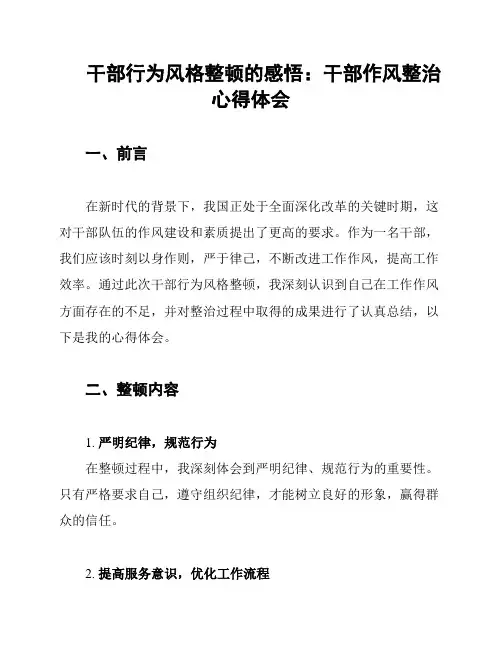 干部行为风格整顿的感悟：干部作风整治心得体会

一、前言

在新时代的背景下，我国正处于全面深化改革的关键时期，这对干部队伍的作风建设和素质提出了更高的要求。作为一名干部，我们应该时刻以身作则，严于律己，不断改进工作作风，提高工作效率。通过此次干部行为风格整顿，我深刻认识到自己在工作作风方面存在的不足，并对整治过程中取得的成果进行了认真总结，以下是我的心得体会。

二、整顿内容

1. 严明纪律，规范行为

在整顿过程中，我深刻体会到严明纪律、规范行为的重要性。只有严格要求自己，遵守组织纪律，才能树立良好的形象，赢得群众的信任。

2. 提高服务意识，优化工作流程